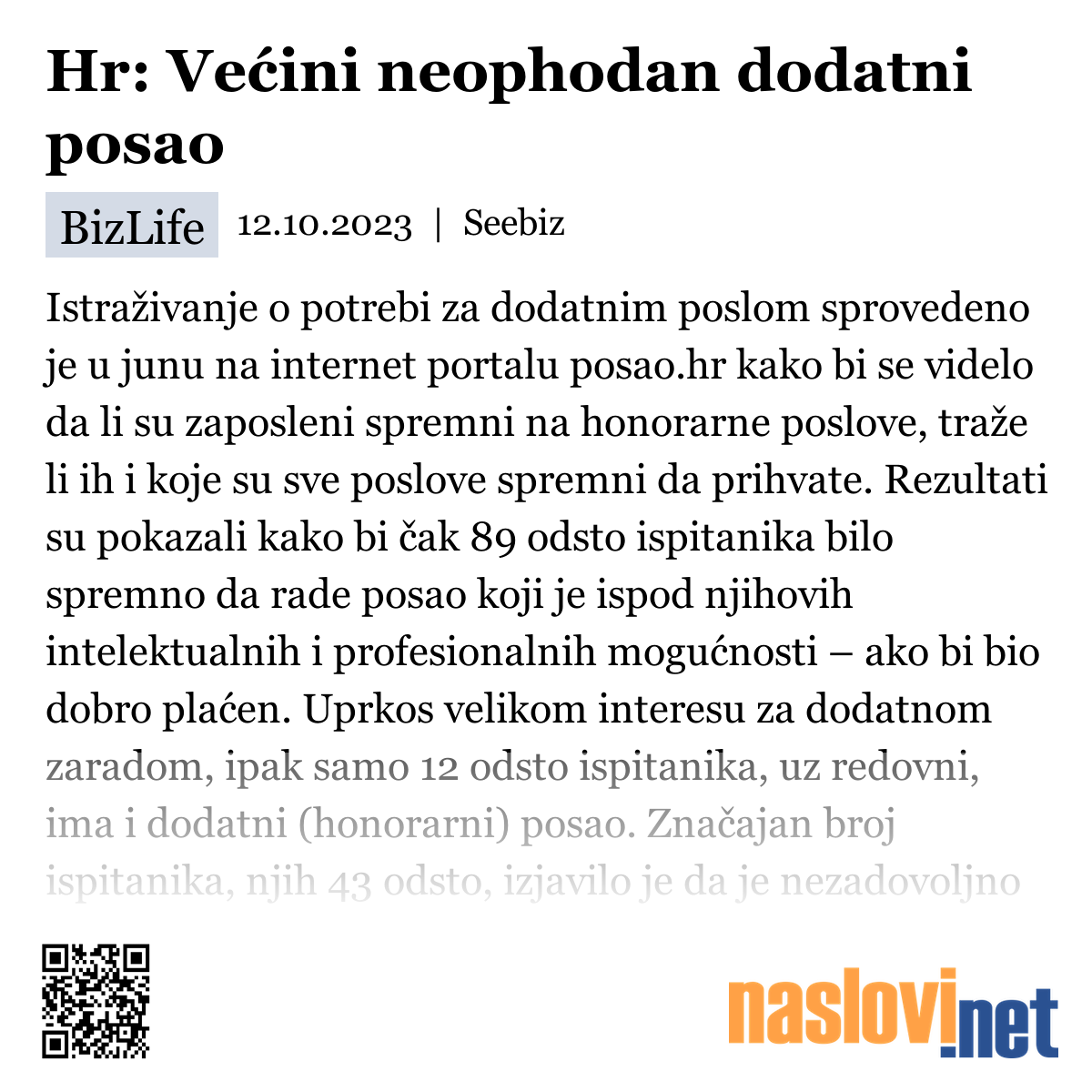 Hr: Većini neophodan dodatni posao

BizLife 12.10.2023 | Seebiz

Istraživanje o potrebi za dodatnim poslom sprovedeno je u junu na internet portalu posao.hr kako bi se videlo da li su zaposleni spremni na honorarne poslove, traže li ih i koje su sve poslove spremni da prihvate. Rezultati su pokazali kako bi čak 89 odsto ispitanika bilo spremno da rade posao koji je ispod njihovih intelektualnih i profesionalnih mogućnosti – ako bi bio dobro plaćen. Uprkos velikom interesu za dodatnom zaradom, ipak samo 12 odsto ispitanika, uz redovni, ima i dodatni (honorarni) posao. Značajan broj ispitanika, njih 43 odsto, izjavilo je da je nezadovoljno

naslovi.net